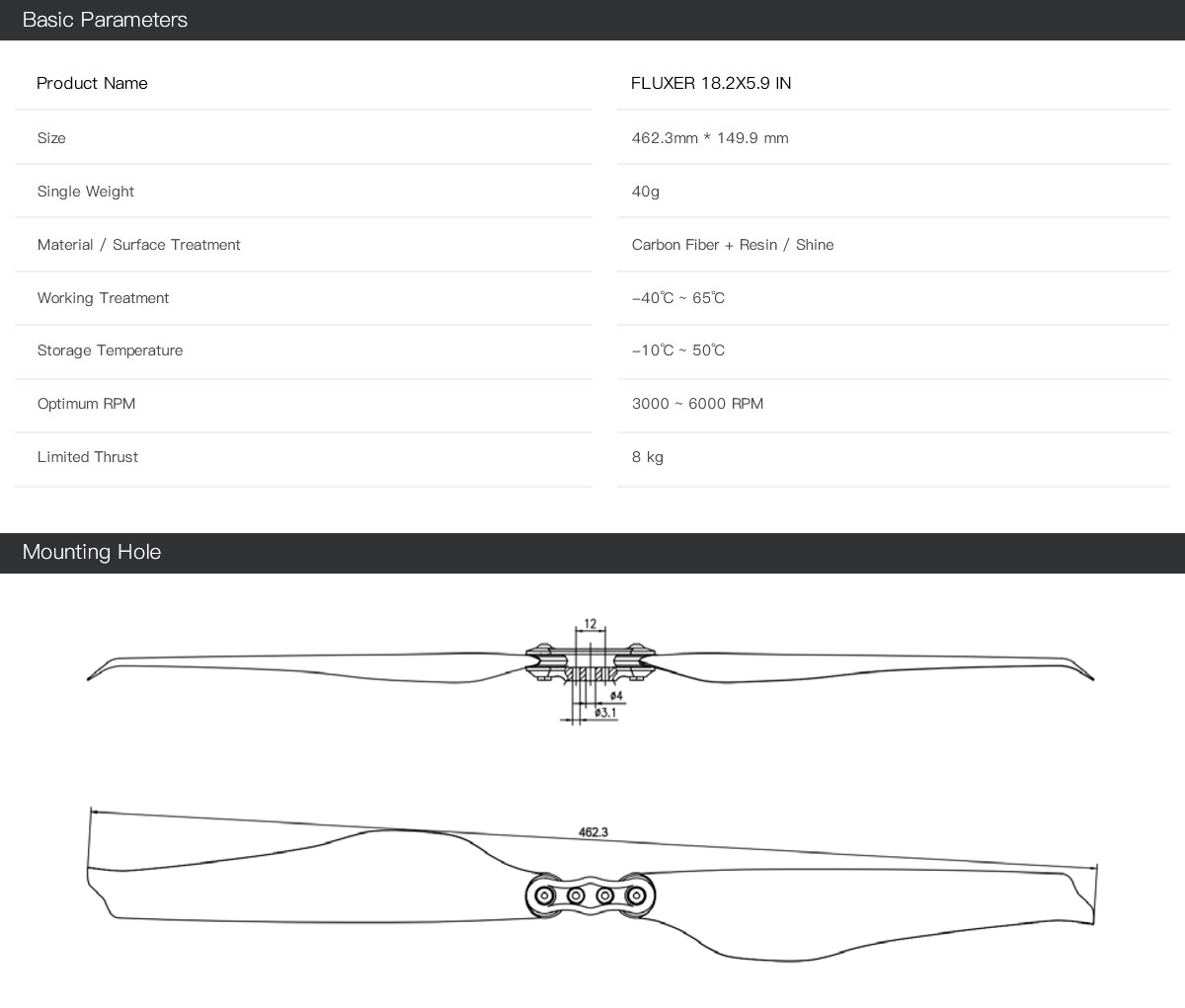 Basic Parameters

| Product Name | FLUXER 18.2X5.9 IN |
|---|---|
| Size | 462.3mm * 149.9 mm |
| Single Weight | 40g |
| Material / Surface Treatment | Carbon Fiber + Resin / Shine |
| Working Treatment | -40℃ ~ 65℃ |
| Storage Temperature | -10℃ ~ 50℃ |
| Optimum RPM | 3000 ~ 6000 RPM |
| Limited Thrust | 8 kg |

Mounting Hole

12
ø4
ø3.1

462.3